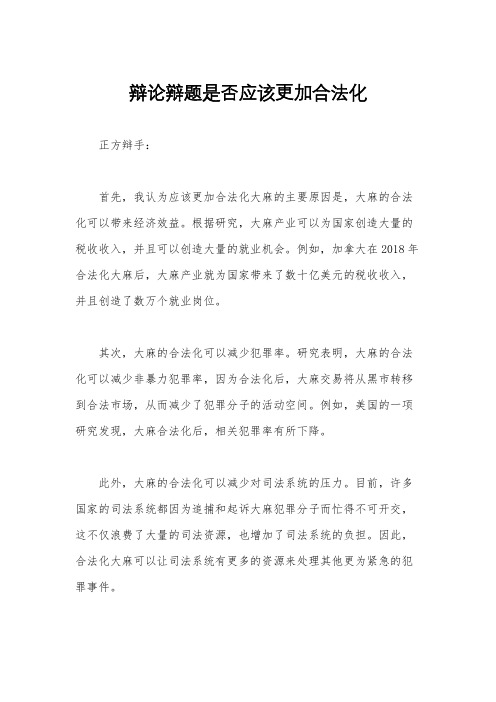 辩论辩题是否应该更加合法化

正方辩手：

首先，我认为应该更加合法化大麻的主要原因是，大麻的合法化可以带来经济效益。根据研究，大麻产业可以为国家创造大量的税收收入，并且可以创造大量的就业机会。例如，加拿大在2018年合法化大麻后，大麻产业就为国家带来了数十亿美元的税收收入，并且创造了数万个就业岗位。

其次，大麻的合法化可以减少犯罪率。研究表明，大麻的合法化可以减少非暴力犯罪率，因为合法化后，大麻交易将从黑市转移到合法市场，从而减少了犯罪分子的活动空间。例如，美国的一项研究发现，大麻合法化后，相关犯罪率有所下降。

此外，大麻的合法化可以减少对司法系统的压力。目前，许多国家的司法系统都因为逮捕和起诉大麻犯罪分子而忙得不可开交，这不仅浪费了大量的司法资源，也增加了司法系统的负担。因此，合法化大麻可以让司法系统有更多的资源来处理其他更为紧急的犯罪事件。